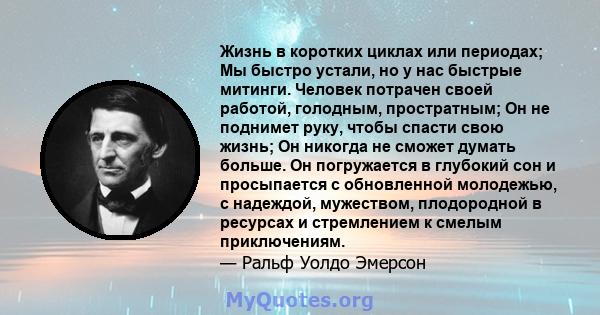 Жизнь в коротких циклах или периодах; Мы быстро устали, но у нас быстрые митинги. Человек потрачен своей работой, голодным, простратным; Он не поднимет руку, чтобы спасти свою жизнь; Он никогда не сможет думать больше. Он погружается в глубокий сон и просыпается с обновленной молодежью, с надеждой, мужеством, плодородной в ресурсах и стремлением к смелым приключениям.
— Ральф Уолдо Эмерсон

MyQuotes.org